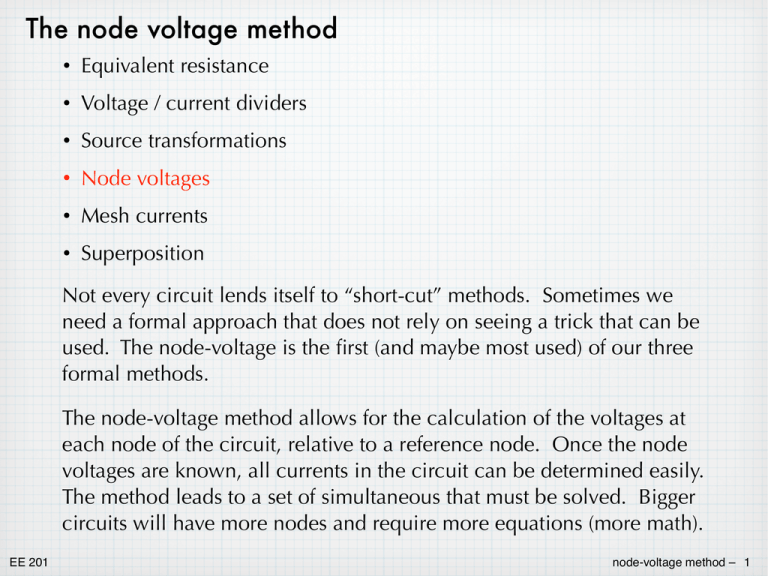 The node voltage method

• Equivalent resistance
• Voltage / current dividers
• Source transformations
• Node voltages
• Mesh currents
• Superposition

Not every circuit lends itself to “short-cut” methods. Sometimes we need a formal approach that does not rely on seeing a trick that can be used. The node-voltage is the first (and maybe most used) of our three formal methods.

The node-voltage method allows for the calculation of the voltages at each node of the circuit, relative to a reference node. Once the node voltages are known, all currents in the circuit can be determined easily. The method leads to a set of simultaneous that must be solved. Bigger circuits will have more nodes and require more equations (more math).

EE 201

node-voltage method – 1